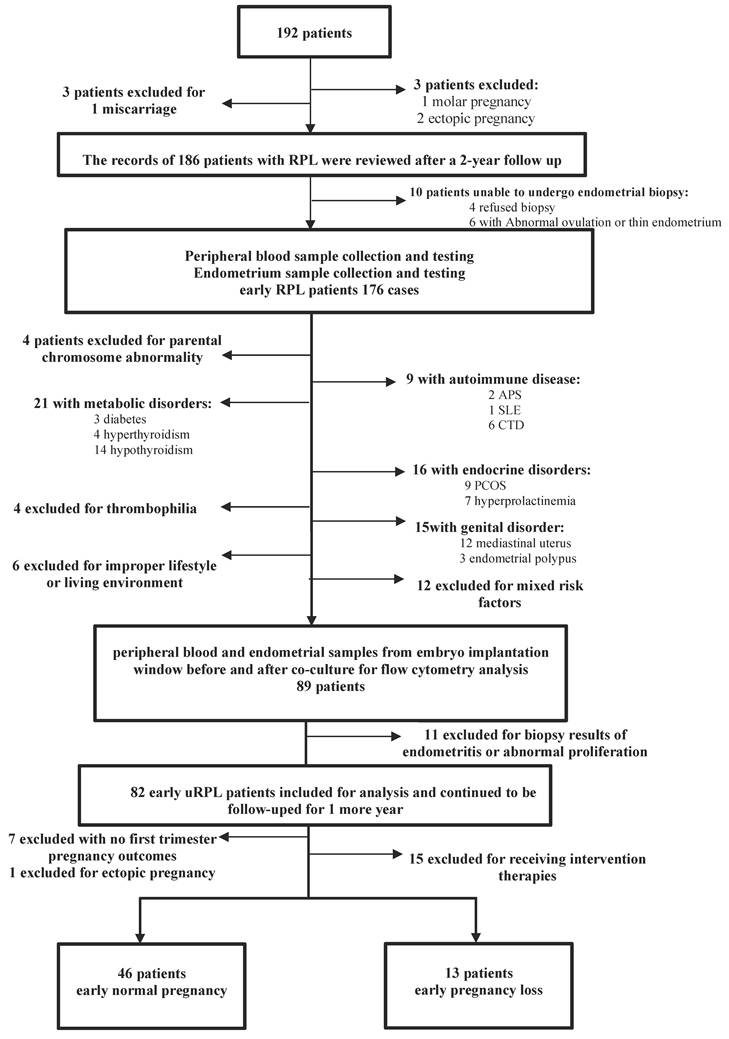 192 patients

3 patients excluded for 1 miscarriage

3 patients excluded:
1 molar pregnancy
2 ectopic pregnancy

The records of 186 patients with RPL were reviewed after a 2-year follow up

10 patients unable to undergo endometrial biopsy:
4 refused biopsy
6 with Abnormal ovulation or thin endometrium

Peripheral blood sample collection and testing
Endometrium sample collection and testing
early RPL patients 176 cases

4 patients excluded for parental chromosome abnormality

9 with autoimmune disease:
2 APS
1 SLE
6 CTD

21 with metabolic disorders:
3 diabetes
4 hyperthyroidism
14 hypothyroidism

16 with endocrine disorders:
9 PCOS
7 hyperprolactinemia

4 excluded for thrombophilia

15with genital disorder:
12 mediastinal uterus
3 endometrial polypus

6 excluded for improper lifestyle or living environment

12 excluded for mixed risk factors

peripheral blood and endometrial samples from embryo implantation window before and after co-culture for flow cytometry analysis
89 patients

11 excluded for biopsy results of endometritis or abnormal proliferation

82 early uRPL patients included for analysis and continued to be follow-uped for 1 more year

7 excluded with no first trimester pregnancy outcomes
1 excluded for ectopic pregnancy

15 excluded for receiving intervention therapies

46 patients
early normal pregnancy

13 patients
early pregnancy loss